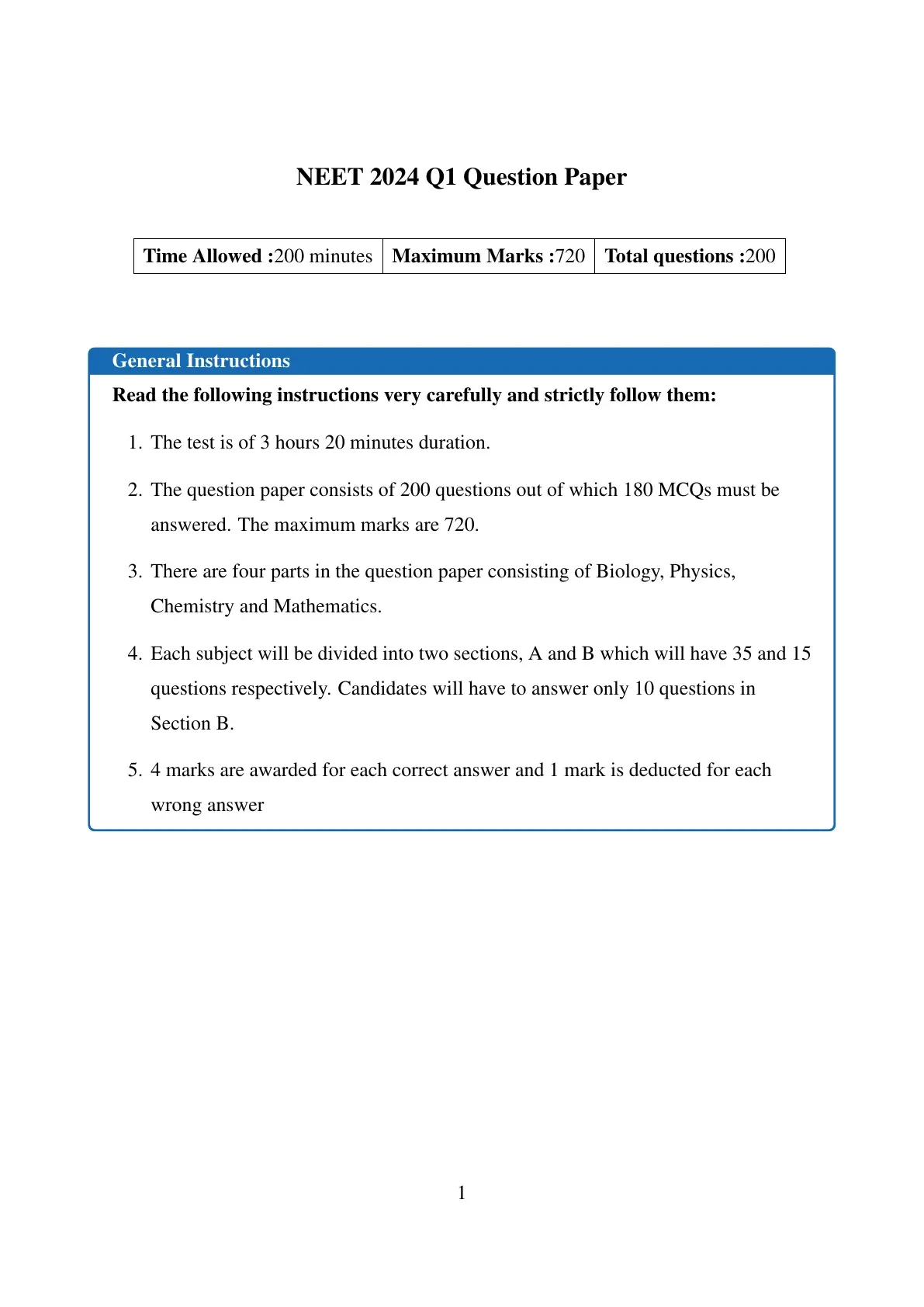 NEET 2024 Q1 Question Paper

| Time Allowed :200 minutes | Maximum Marks :720 | Total questions :200 |
|---|---|---|

General Instructions

Read the following instructions very carefully and strictly follow them:

1. The test is of 3 hours 20 minutes duration.

2. The question paper consists of 200 questions out of which 180 MCQs must be answered. The maximum marks are 720.

3. There are four parts in the question paper consisting of Biology, Physics, Chemistry and Mathematics.

4. Each subject will be divided into two sections, A and B which will have 35 and 15 questions respectively. Candidates will have to answer only 10 questions in Section B.

5. 4 marks are awarded for each correct answer and 1 mark is deducted for each wrong answer

1